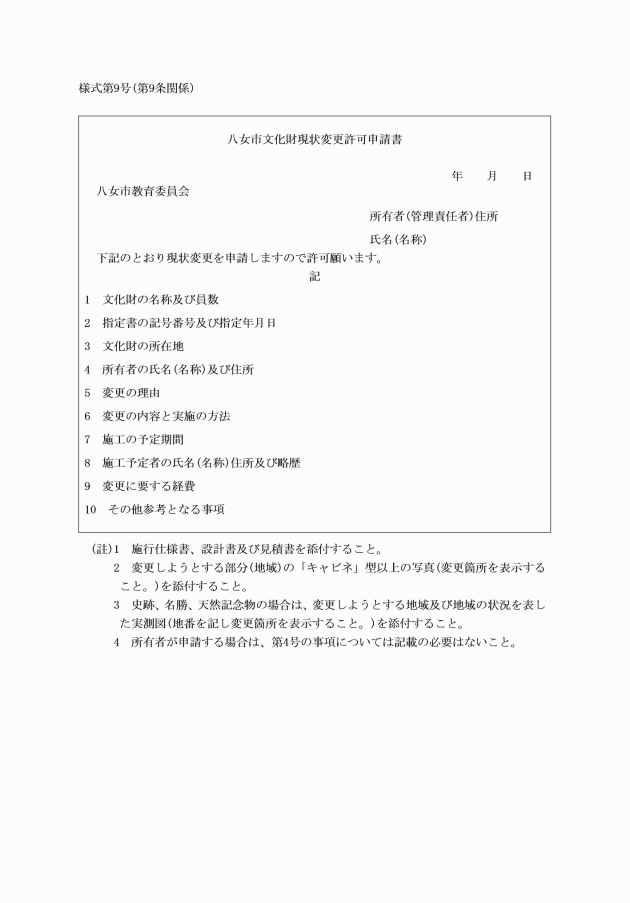 様式第9号(第9条関係)

八女市文化財現状変更許可申請書

年　月　日

八女市教育委員会

所有者(管理責任者)住所

氏名(名称)

下記のとおり現状変更を申請しますので許可願います。

記

1　文化財の名称及び員数

2　指定書の記号番号及び指定年月日

3　文化財の所在地

4　所有者の氏名(名称)及び住所

5　変更の理由

6　変更の内容と実施の方法

7　施工の予定期間

8　施工予定者の氏名(名称)住所及び略歴

9　変更に要する経費

10　その他参考となる事項

(註)1　施行仕様書、設計書及び見積書を添付すること。

2　変更しようとする部分(地域)の「キャビネ」型以上の写真(変更箇所を表示すること。)を添付すること。

3　史跡、名勝、天然記念物の場合は、変更しようとする地域及び地域の状況を表した実測図(地番を記し変更箇所を表示すること。)を添付すること。

4　所有者が申請する場合は、第4号の事項については記載の必要はないこと。